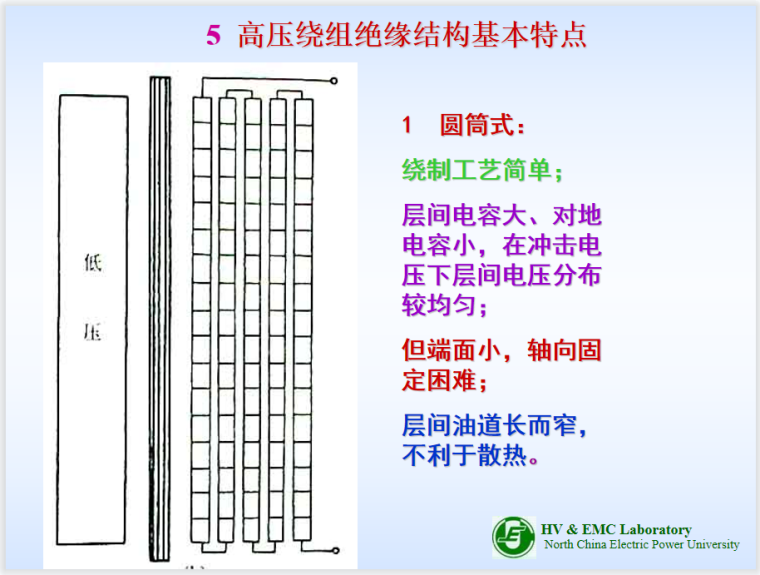 5 高压绕组绝缘结构基本特点

低

压

1 圆筒式：

绕制工艺简单；

层间电容大、对地电容小，在冲击电压下层间电压分布较均匀；

但端面小，轴向固定困难；

层间油道长而窄，不利于散热。

HV & EMC Laboratory
North China Electric Power University